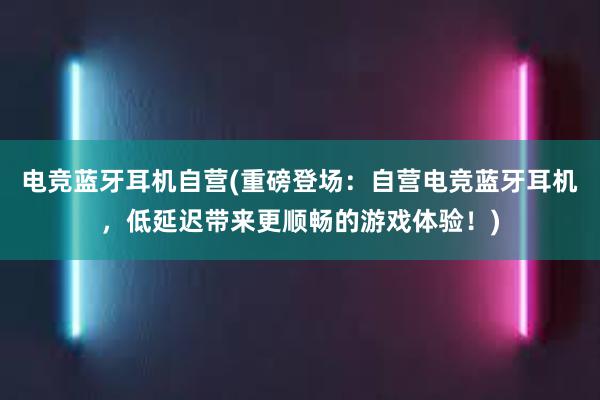 电竞蓝牙耳机自营(重磅登场：自营电竞蓝牙耳机，低延迟带来更顺畅的游戏体验！)